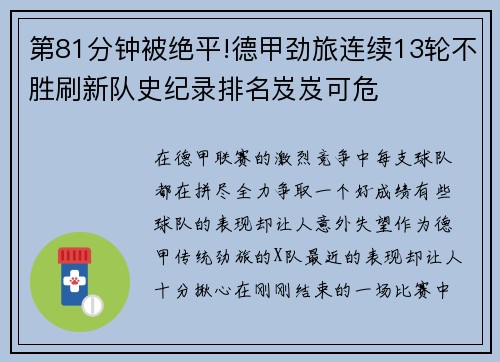 第81分钟被绝平!德甲劲旅连续13轮不胜刷新队史纪录排名岌岌可危

在德甲联赛的激烈竞争中每支球队都在拼尽全力争取一个好成绩有些球队的表现却让人意外失望作为德甲传统劲旅的X队最近的表现却让人十分揪心在刚刚结束的一场比赛中